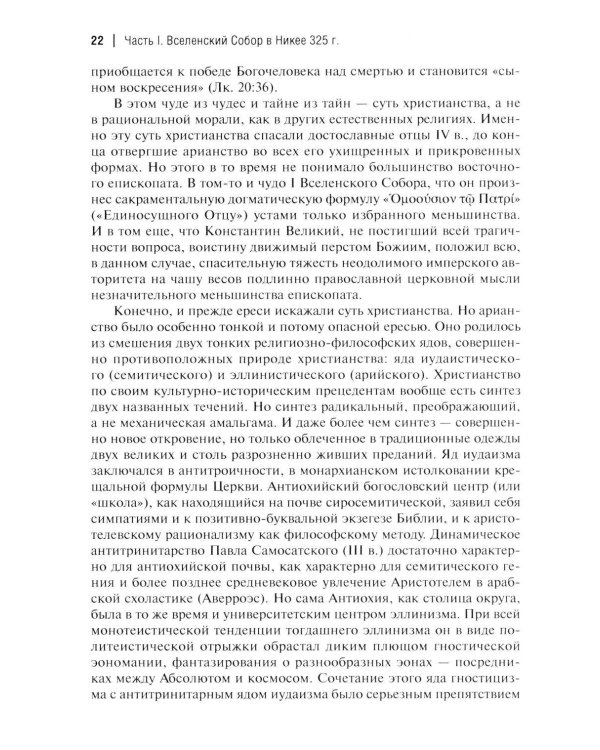 22 | Часть I. Вселенский Собор в Никее 325 г.

приобщается к победе Богочеловека над смертью и становится «сыном воскресения» (Лк. 20:36).

В этом чуде из чудес и тайне из тайн — суть христианства, а не в рациональной морали, как в других естественных религиях. Именно эту суть христианства спасали достославные отцы IV в., до конца отвергшие арианство во всех его ухищренных и прикровенных формах. Но этого в то время не понимало большинство восточного епископата. В том-то и чудо I Вселенского Собора, что он произнес сакраментальную догматическую формулу «Ὁμοούσιον τῷ Πατρί» («Единосущного Отцу») устами только избранного меньшинства. И в том еще, что Константин Великий, не постигший всей трагичности вопроса, воистину движимый перстом Божиим, положил всю, в данном случае, спасительную тяжесть неодолимого имперского авторитета на чашу весов подлинно православной церковной мысли незначительного меньшинства епископата.

Конечно, и прежде ереси искажали суть христианства. Но арианство было особенно тонкой и потому опасной ересью. Оно родилось из смешения двух тонких религиозно-философских ядов, совершенно противоположных природе христианства: яда иудаистического (семитического) и эллинистического (арийского). Христианство по своим культурно-историческим прецедентам вообще есть синтез двух названных течений. Но синтез радикальный, преображающий, а не механическая амальгама. И даже более чем синтез — совершенно новое откровение, но только облеченное в традиционные одежды двух великих и столь разрозненно живших преданий. Яд иудаизма заключался в антитроичности, в монархианском истолковании крещальной формулы Церкви. Антиохийский богословский центр (или «школа»), как находящийся на почве сиросемитической, заявил себя симпатиями и к позитивно-буквальной экзегезе Библии, и к аристотелевскому рационализму как философскому методу. Динамическое антитринитарство Павла Самосатского (III в.) достаточно характерно для антиохийской почвы, как характерно для семитического гения и более позднее средневековое увлечение Аристотелем в арабской схоластике (Аверроэс). Но сама Антиохия, как столица округа, была в то же время и университетским центром эллинизма. При всей монотеистической тенденции тогдашнего эллинизма он в виде политеистической отрыжки обрастал диким плющом гностической эономании, фантазирования о разнообразных эонах — посредниках между Абсолютом и космосом. Сочетание этого яда гностицизма с антитринитарным ядом иудаизма было серьезным препятствием